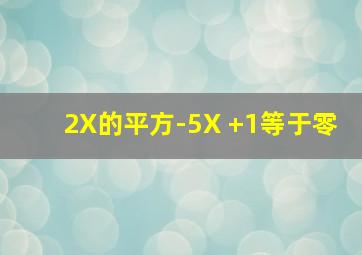 2X的平方-5X +1等于零